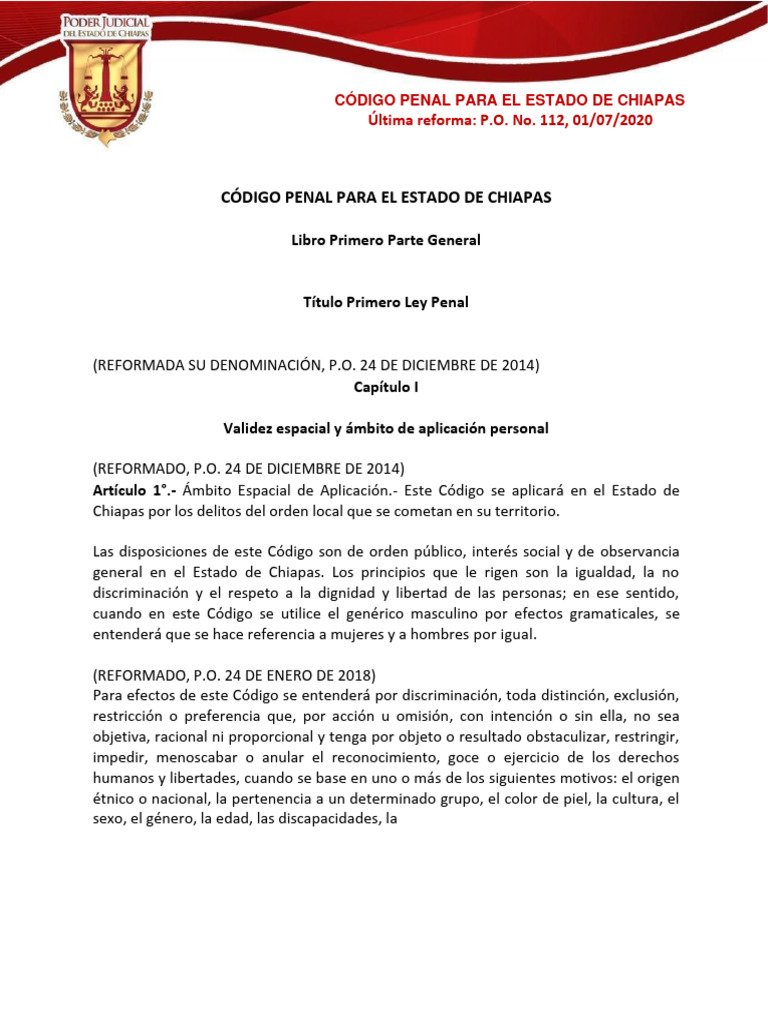 PODER JUDICIAL
DEL ESTADO DE CHIAPAS

CÓDIGO PENAL PARA EL ESTADO DE CHIAPAS
Última reforma: P.O. No. 112, 01/07/2020

CÓDIGO PENAL PARA EL ESTADO DE CHIAPAS

Libro Primero Parte General

Título Primero Ley Penal

(REFORMADA SU DENOMINACIÓN, P.O. 24 DE DICIEMBRE DE 2014)
Capítulo I

Validez espacial y ámbito de aplicación personal

(REFORMADO, P.O. 24 DE DICIEMBRE DE 2014)
Artículo 1°.- Ámbito Espacial de Aplicación.- Este Código se aplicará en el Estado de Chiapas por los delitos del orden local que se cometan en su territorio.

Las disposiciones de este Código son de orden público, interés social y de observancia general en el Estado de Chiapas. Los principios que le rigen son la igualdad, la no discriminación y el respeto a la dignidad y libertad de las personas; en ese sentido, cuando en este Código se utilice el genérico masculino por efectos gramaticales, se entenderá que se hace referencia a mujeres y a hombres por igual.

(REFORMADO, P.O. 24 DE ENERO DE 2018)
Para efectos de este Código se entenderá por discriminación, toda distinción, exclusión, restricción o preferencia que, por acción u omisión, con intención o sin ella, no sea objetiva, racional ni proporcional y tenga por objeto o resultado obstaculizar, restringir, impedir, menoscabar o anular el reconocimiento, goce o ejercicio de los derechos humanos y libertades, cuando se base en uno o más de los siguientes motivos: el origen étnico o nacional, la pertenencia a un determinado grupo, el color de piel, la cultura, el sexo, el género, la edad, las discapacidades, la